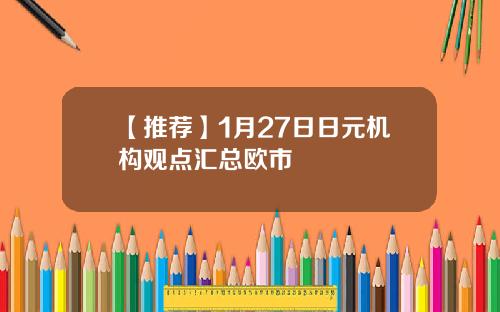 【推荐】1月27日日元机构观点汇总欧市